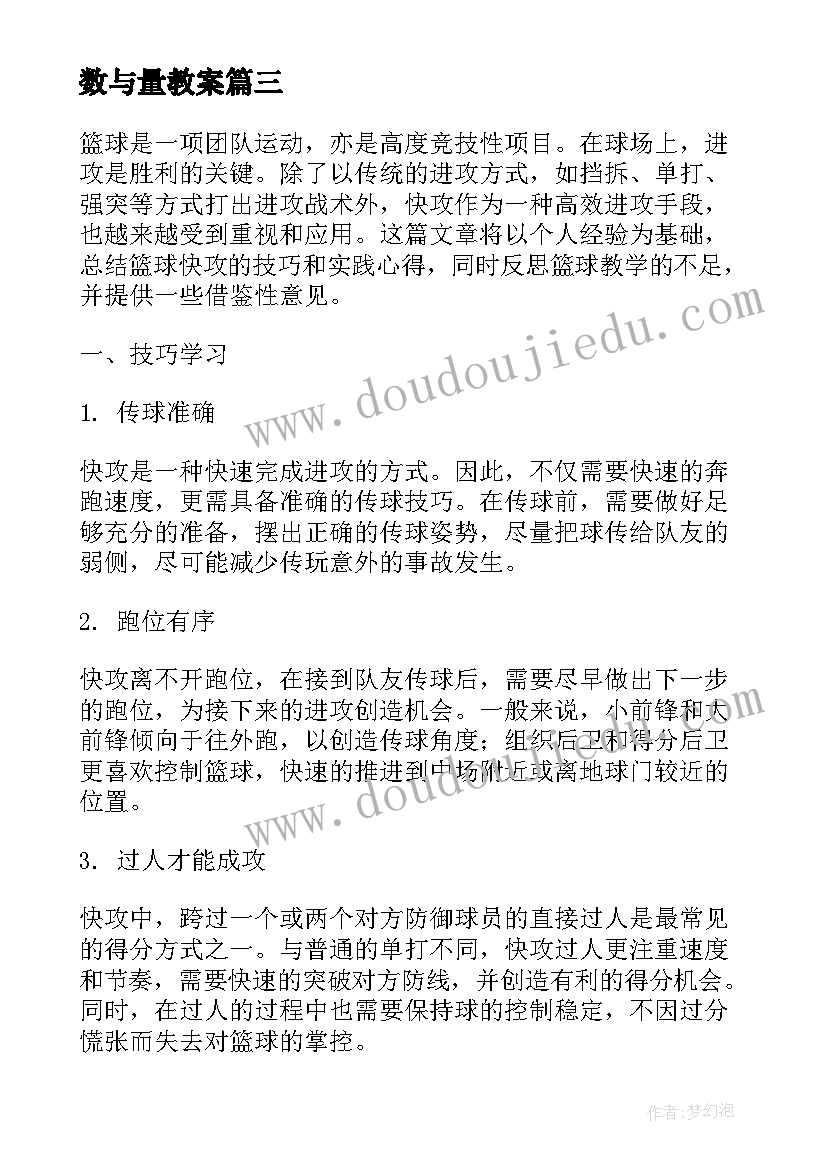 数与量教案篇三

篮球是一项团队运动，亦是高度竞技性项目。在球场上，进攻是胜利的关键。除了以传统的进攻方式，如挡拆、单打、强突等方式打出进攻战术外，快攻作为一种高效进攻手段，也越来越受到重视和应用。这篇文章将以个人经验为基础，总结篮球快攻的技巧和实践心得，同时反思篮球教学的不足，并提供一些借鉴性意见。

www.doudoujiedu.com

一、技巧学习

1. 传球准确

快攻是一种快速完成进攻的方式。因此，不仅需要快速的奔跑速度，更需具备准确的传球技巧。在传球前，需要做好足够充分的准备，摆出正确的传球姿势，尽量把球传给队友的弱侧，尽可能减少传玩意外的事故发生。

2. 跑位有序

快攻离不开跑位，在接到队友传球后，需要尽早做出下一步的跑位，为接下来的进攻创造机会。一般来说，小前锋和大前锋倾向于往外跑，以创造传球角度；组织后卫和得分后卫更喜欢控制篮球，快速的推进到中场附近或离地球门较近的位置。

www.doudoujiedu.com

3. 过人才能成攻

快攻中，跨过一个或两个对方防御球员的直接过人是最常见的得分方式之一。与普通的单打不同，快攻过人更注重速度和节奏，需要快速的突破对方防线，并创造有利的得分机会。同时，在过人的过程中也需要保持球的控制稳定，不因过分慌张而失去对篮球的掌控。

作者：梦幻泡